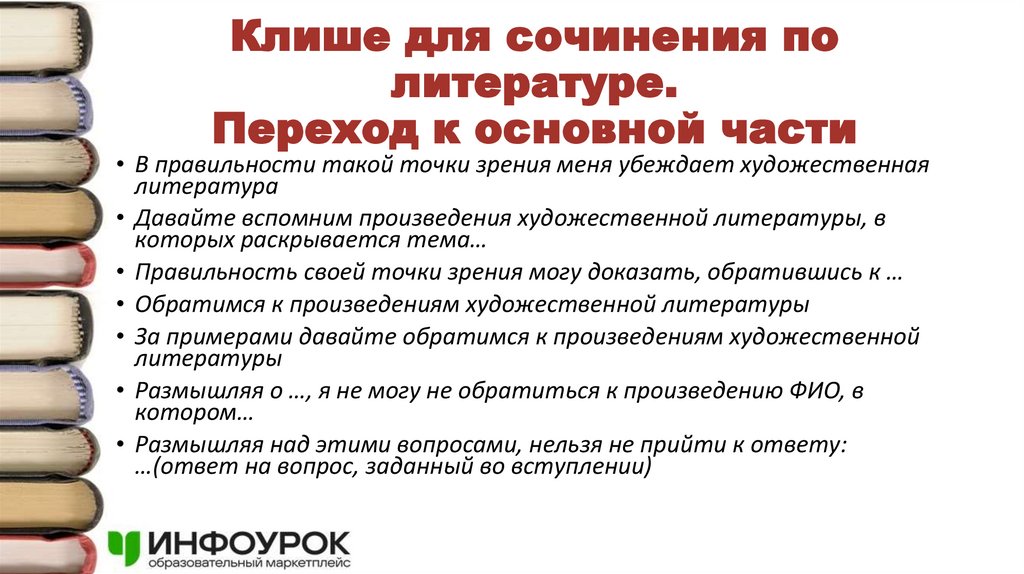 Клише для сочинения по литературе.
Переход к основной части

• В правильности такой точки зрения меня убеждает художественная литература
• Давайте вспомним произведения художественной литературы, в которых раскрывается тема…
• Правильность своей точки зрения могу доказать, обратившись к …
• Обратимся к произведениям художественной литературы
• За примерами давайте обратимся к произведениям художественной литературы
• Размышляя о …, я не могу не обратиться к произведению ФИО, в котором…
• Размышляя над этими вопросами, нельзя не прийти к ответу: …(ответ на вопрос, заданный во вступлении)

ИНФОУРОК
образовательный маркетплейс